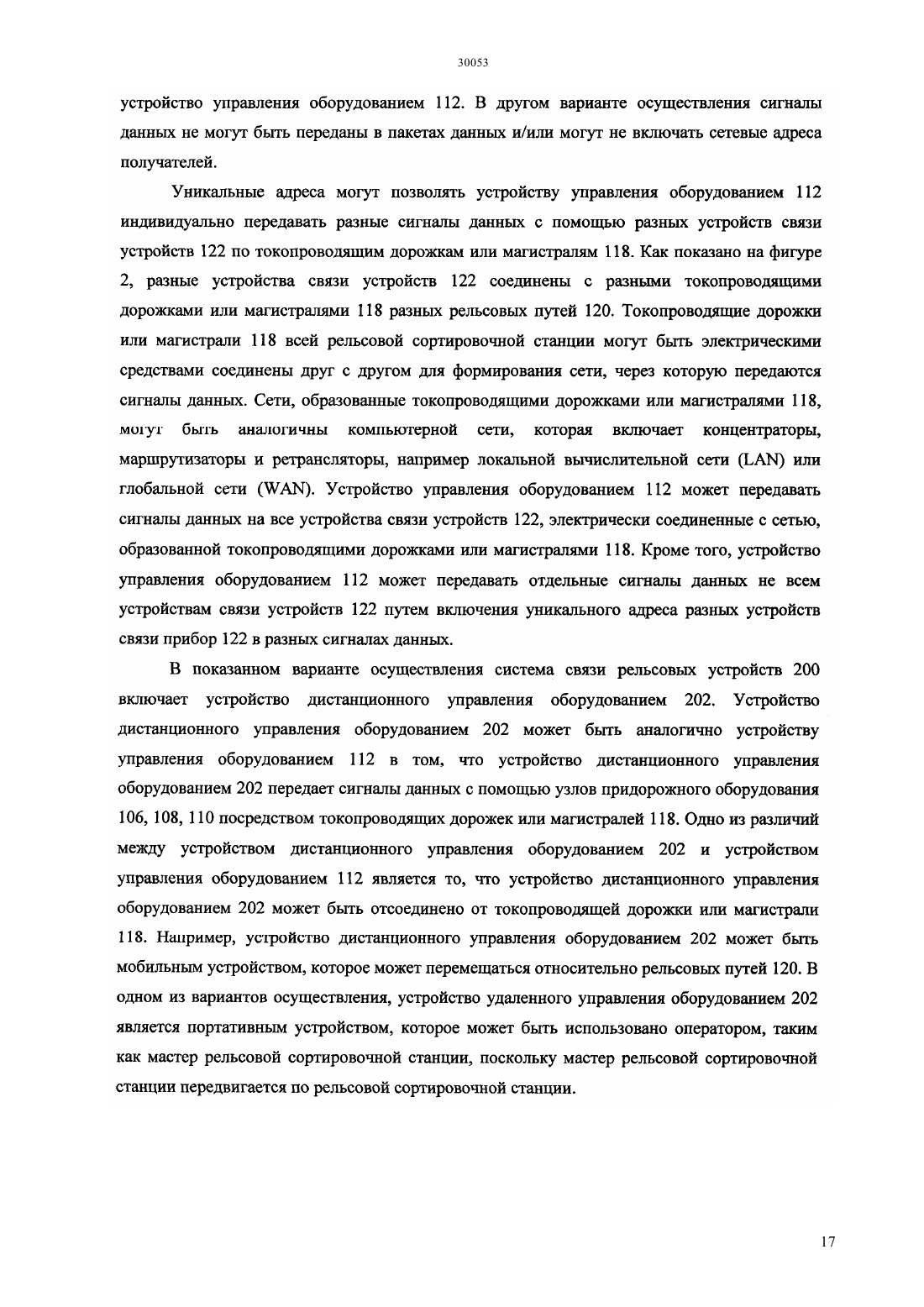 30053

устройство управления оборудованием 112. В другом варианте осуществления сигналы данных не могут быть переданы в пакетах данных и/или могут не включать сетевые адреса получателей.

Уникальные адреса могут позволять устройству управления оборудованием 112 индивидуально передавать разные сигналы данных с помощью разных устройств связи устройств 122 по токопроводящим дорожкам или магистралям 118. Как показано на фигуре 2, разные устройства связи устройств 122 соединены с разными токопроводящими дорожками или магистралями 118 разных рельсовых путей 120. Токопроводящие дорожки или магистрали 118 всей рельсовой сортировочной станции могут быть электрическими средствами соединены друг с другом для формирования сети, через которую передаются сигналы данных. Сети, образованные токопроводящими дорожками или магистралями 118, могут быть аналогичны компьютерной сети, которая включает концентраторы, маршрутизаторы и ретрансляторы, например локальной вычислительной сети (LAN) или глобальной сети (WAN). Устройство управления оборудованием 112 может передавать сигналы данных на все устройства связи устройств 122, электрически соединенные с сетью, образованной токопроводящими дорожками или магистралями 118. Кроме того, устройство управления оборудованием 112 может передавать отдельные сигналы данных не всем устройствам связи устройств 122 путем включения уникального адреса разных устройств связи прибор 122 в разных сигналах данных.

В показанном варианте осуществления система связи рельсовых устройств 200 включает устройство дистанционного управления оборудованием 202. Устройство дистанционного управления оборудованием 202 может быть аналогично устройству управления оборудованием 112 в том, что устройство дистанционного управления оборудованием 202 передает сигналы данных с помощью узлов придорожного оборудования 106, 108, 110 посредством токопроводящих дорожек или магистралей 118. Одно из различий между устройством дистанционного управления оборудованием 202 и устройством управления оборудованием 112 является то, что устройство дистанционного управления оборудованием 202 может быть отсоединено от токопроводящей дорожки или магистрали 118. Например, устройство дистанционного управления оборудованием 202 может быть мобильным устройством, которое может перемещаться относительно рельсовых путей 120. В одном из вариантов осуществления, устройство удаленного управления оборудованием 202 является портативным устройством, которое может быть использовано оператором, таким как мастер рельсовой сортировочной станции, поскольку мастер рельсовой сортировочной станции передвигается по рельсовой сортировочной станции.

17